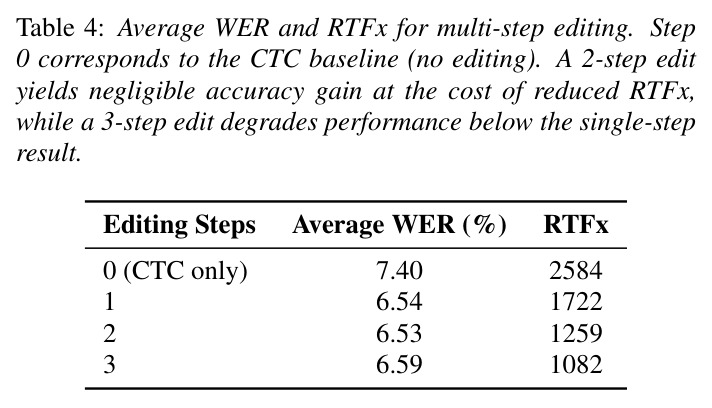 Table 4: Average WER and RTFx for multi-step editing. Step 0 corresponds to the CTC baseline (no editing). A 2-step edit yields negligible accuracy gain at the cost of reduced RTFx, while a 3-step edit degrades performance below the single-step result.

| Editing Steps | Average WER (%) | RTFx |
|---|---|---|
| 0 (CTC only) | 7.40 | 2584 |
| 1 | 6.54 | 1722 |
| 2 | 6.53 | 1259 |
| 3 | 6.59 | 1082 |